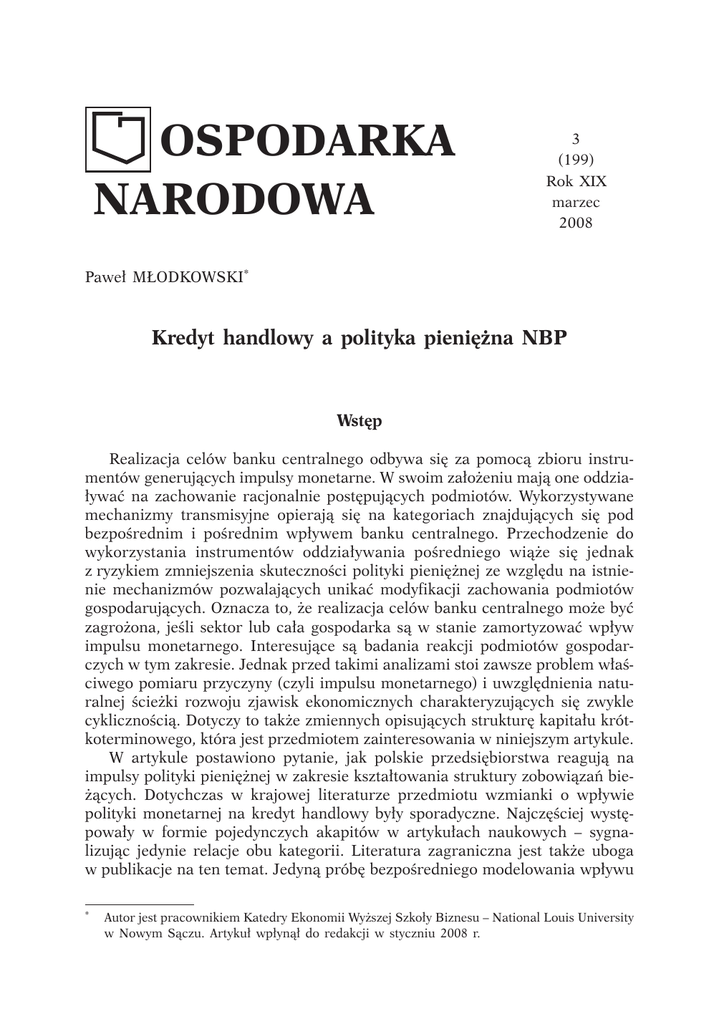 OSPODARKA NARODOWA

3
(199)
Rok XIX
marzec
2008

Paweł MŁODKOWSKI*

Kredyt handlowy a polityka pieniężna NBP

Wstęp

Realizacja celów banku centralnego odbywa się za pomocą zbioru instrumentów generujących impulsy monetarne. W swoim założeniu mają one oddziaływać na zachowanie racjonalnie postępujących podmiotów. Wykorzystywane mechanizmy transmisyjne opierają się na kategoriach znajdujących się pod bezpośrednim i pośrednim wpływem banku centralnego. Przechodzenie do wykorzystania instrumentów oddziaływania pośredniego wiąże się jednak z ryzykiem zmniejszenia skuteczności polityki pieniężnej ze względu na istnienie mechanizmów pozwalających unikać modyfikacji zachowania podmiotów gospodarujących. Oznacza to, że realizacja celów banku centralnego może być zagrożona, jeśli sektor lub cała gospodarka są w stanie zamortyzować wpływ impulsu monetarnego. Interesujące są badania reakcji podmiotów gospodarczych w tym zakresie. Jednak przed takimi analizami stoi zawsze problem właściwego pomiaru przyczyny (czyli impulsu monetarnego) i uwzględnienia naturalnej ścieżki rozwoju zjawisk ekonomicznych charakteryzujących się zwykle cyklicznością. Dotyczy to także zmiennych opisujących strukturę kapitału krótkoterminowego, która jest przedmiotem zainteresowania w niniejszym artykule.

W artykule postawiono pytanie, jak polskie przedsiębiorstwa reagują na impulsy polityki pieniężnej w zakresie kształtowania struktury zobowiązań bieżących. Dotychczas w krajowej literaturze przedmiotu wzmianki o wpływie polityki monetarnej na kredyt handlowy były sporadyczne. Najczęściej występowały w formie pojedynczych akapitów w artykułach naukowych – sygnalizując jedynie relacje obu kategorii. Literatura zagraniczna jest także uboga w publikacje na ten temat. Jedyną próbę bezpośredniego modelowania wpływu

* Autor jest pracownikiem Katedry Ekonomii Wyższej Szkoły Biznesu – National Louis University w Nowym Sączu. Artykuł wpłynął do redakcji w styczniu 2008 r.